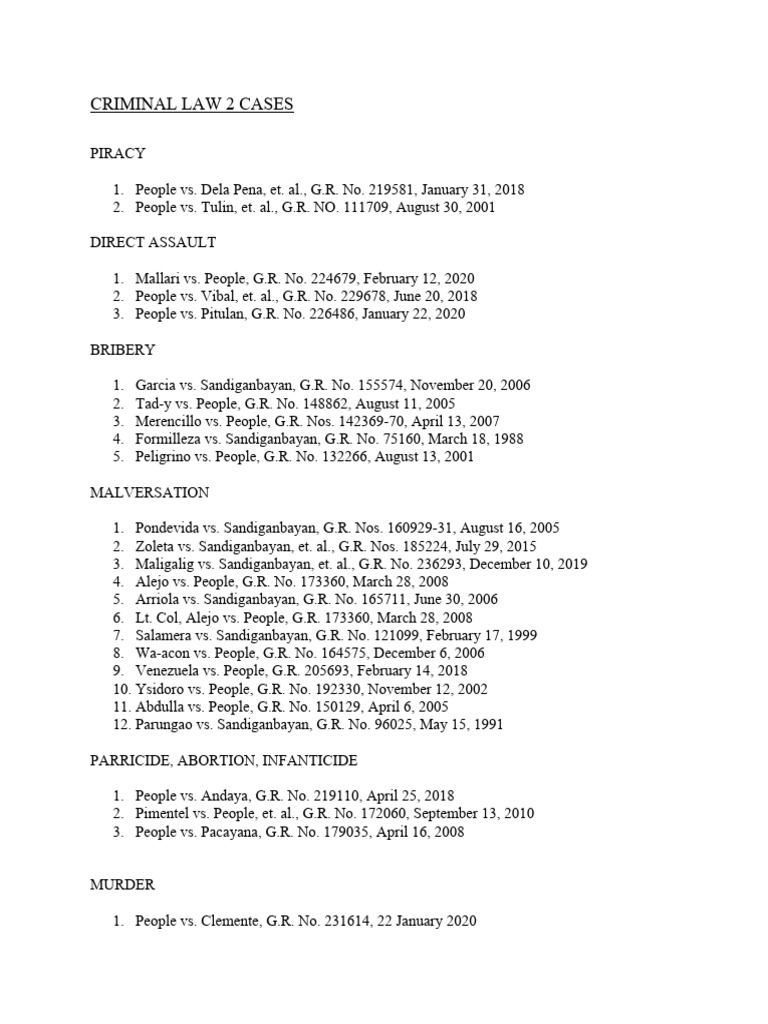 CRIMINAL LAW 2 CASES

PIRACY

1. People vs. Dela Pena, et. al., G.R. No. 219581, January 31, 2018
2. People vs. Tulin, et. al., G.R. NO. 111709, August 30, 2001

DIRECT ASSAULT

1. Mallari vs. People, G.R. No. 224679, February 12, 2020
2. People vs. Vibal, et. al., G.R. No. 229678, June 20, 2018
3. People vs. Pitulan, G.R. No. 226486, January 22, 2020

BRIBERY

1. Garcia vs. Sandiganbayan, G.R. No. 155574, November 20, 2006
2. Tad-y vs. People, G.R. No. 148862, August 11, 2005
3. Merencillo vs. People, G.R. Nos. 142369-70, April 13, 2007
4. Formilleza vs. Sandiganbayan, G.R. No. 75160, March 18, 1988
5. Peligrino vs. People, G.R. No. 132266, August 13, 2001

MALVERSATION

1. Pondevida vs. Sandiganbayan, G.R. Nos. 160929-31, August 16, 2005
2. Zoleta vs. Sandiganbayan, et. al., G.R. Nos. 185224, July 29, 2015
3. Maligalig vs. Sandiganbayan, et. al., G.R. No. 236293, December 10, 2019
4. Alejo vs. People, G.R. No. 173360, March 28, 2008
5. Arriola vs. Sandiganbayan, G.R. No. 165711, June 30, 2006
6. Lt. Col, Alejo vs. People, G.R. 173360, March 28, 2008
7. Salamera vs. Sandiganbayan, G.R. No. 121099, February 17, 1999
8. Wa-acon vs. People, G.R. No. 164575, December 6, 2006
9. Venezuela vs. People, G.R. 205693, February 14, 2018
10. Ysidoro vs. People, G.R. No. 192330, November 12, 2002
11. Abdulla vs. People, G.R. No. 150129, April 6, 2005
12. Parungao vs. Sandiganbayan, G.R. No. 96025, May 15, 1991

PARRICIDE, ABORTION, INFANTICIDE

1. People vs. Andaya, G.R. No. 219110, April 25, 2018
2. Pimentel vs. People, et. al., G.R. No. 172060, September 13, 2010
3. People vs. Pacayana, G.R. No. 179035, April 16, 2008

MURDER

1. People vs. Clemente, G.R. No. 231614, 22 January 2020